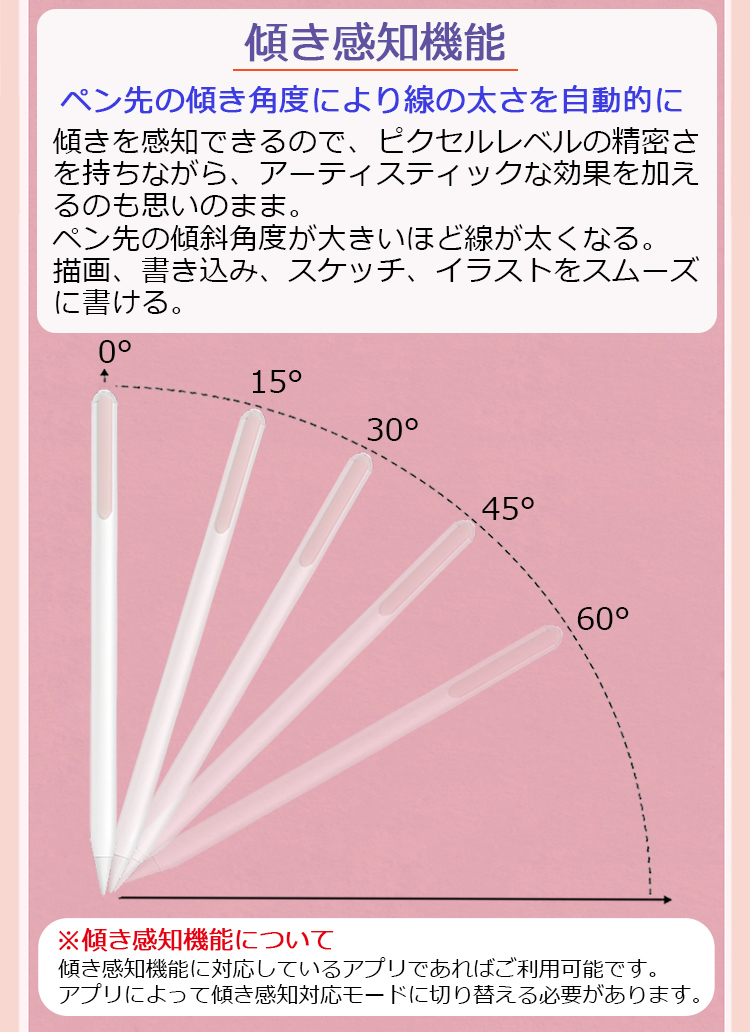 傾き感知機能

ペン先の傾き角度により線の太さを自動的に

傾きを感知できるので、ピクセルレベルの精密さを持ちながら、アーティスティックな効果を加えるのも思いのまま。
ペン先の傾斜角度が大きいほど線が太くなる。
描画、書き込み、スケッチ、イラストをスムーズに書ける。

0°
15°
30°
45°
60°

※傾き感知機能について
傾き感知機能に対応しているアプリであればご利用可能です。
アプリによって傾き感知対応モードに切り替える必要があります。